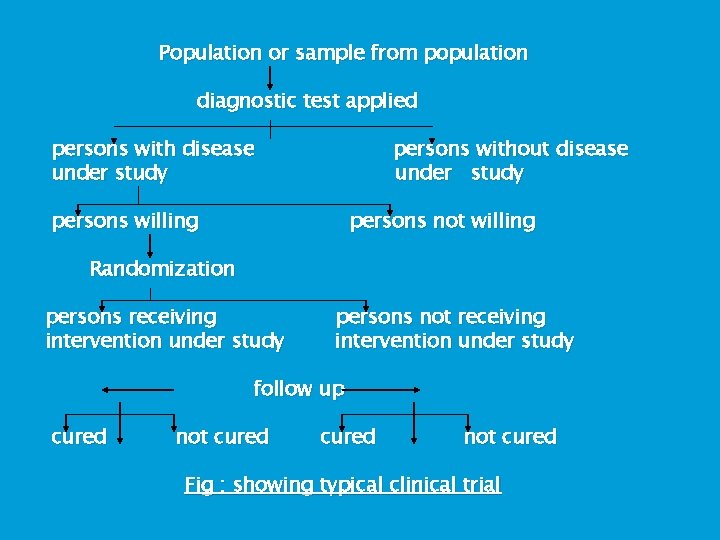 Population or sample from population

diagnostic test applied

persons with disease under study

persons without disease under study

persons willing

persons not willing

Randomization

persons receiving intervention under study

persons not receiving intervention under study

follow up

cured

not cured

cured

not cured

Fig : showing typical clinical trial